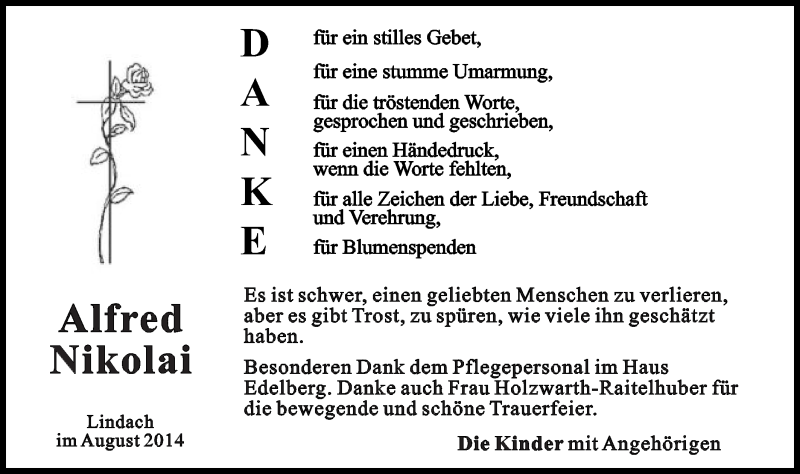 D für ein stilles Gebet,

für eine stumme Umarmung,

A für die tröstenden Worte, gesprochen und geschrieben,

N für einen Händedruck, wenn die Worte fehlten,

K für alle Zeichen der Liebe, Freundschaft und Verehrung,

E für Blumenspenden

Alfred Nikolai

Lindach
im August 2014

Es ist schwer, einen geliebten Menschen zu verlieren, aber es gibt Trost, zu spüren, wie viele ihn geschätzt haben.

Besonderen Dank dem Pflegepersonal im Haus Edelberg. Danke auch Frau Holzwarth-Raitelhuber für die bewegende und schöne Trauerfeier.

Die Kinder mit Angehörigen